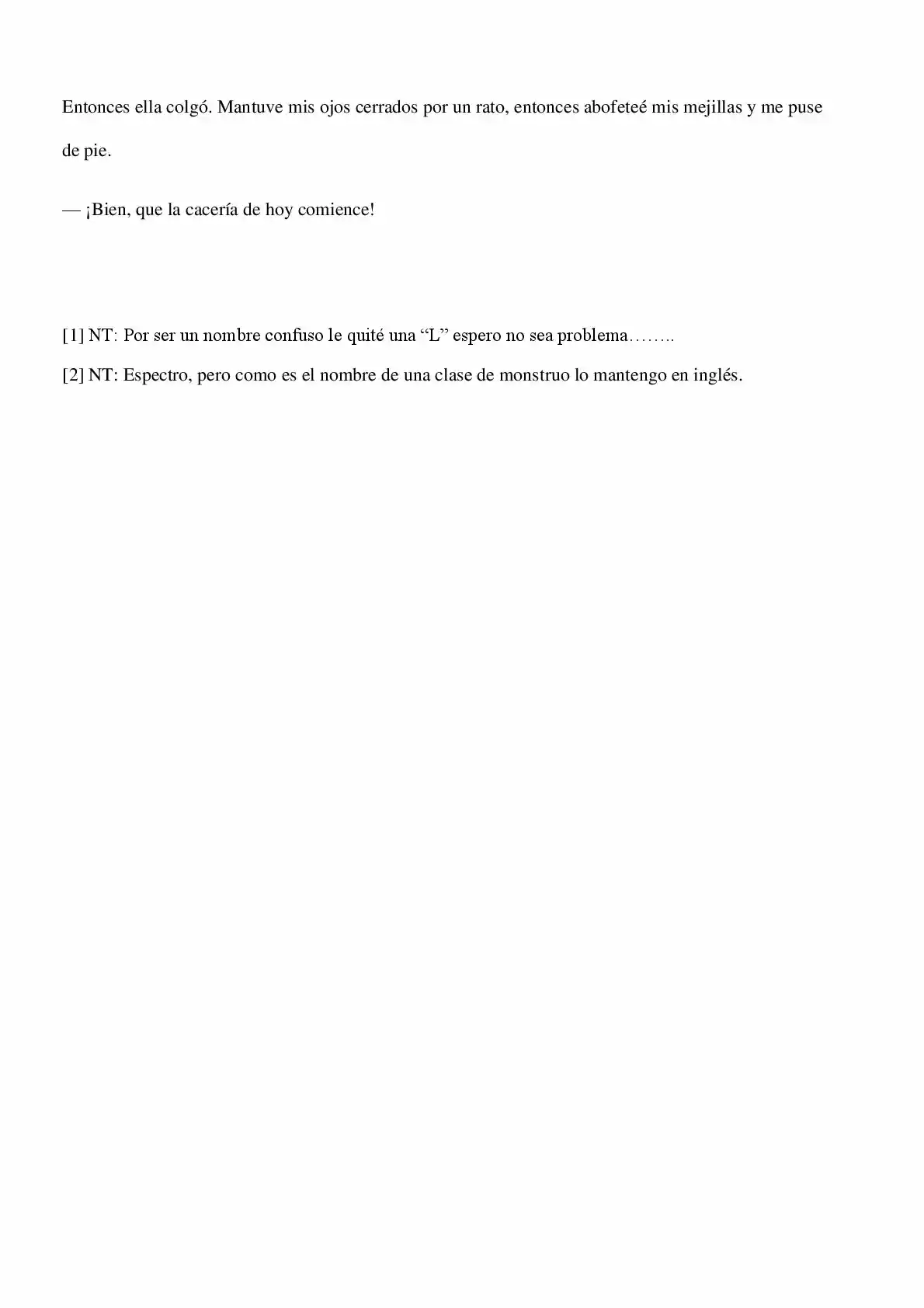 Entonces ella colgó. Mantuve mis ojos cerrados por un rato, entonces abofeteé mis mejillas y me puse de pie.

— ¡Bien, que la cacería de hoy comience!

[1] NT: Por ser un nombre confuso le quité una “L” espero no sea problema……..

[2] NT: Espectro, pero como es el nombre de una clase de monstruo lo mantengo en inglés.